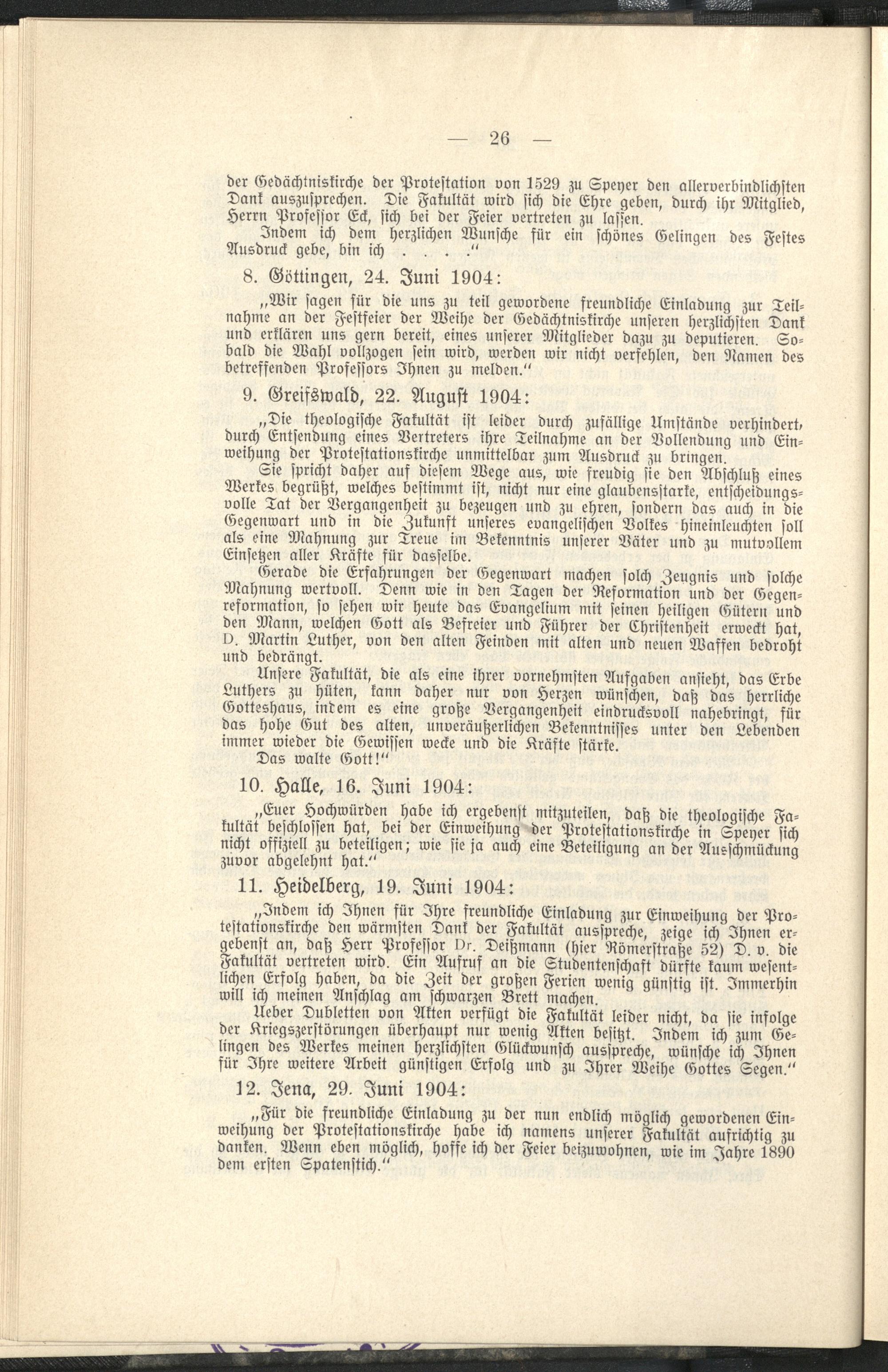 — 26 —

der Gedächtniskirche der Protestation von 1529 zu Speyer den allerverbindlichsten Dank auszusprechen. Die Fakultät wird sich die Ehre geben, durch ihr Mitglied, Herrn Professor Eck, sich bei der Feier vertreten zu lassen.

Indem ich dem herzlichen Wunsche für ein schönes Gelingen des Festes Ausdruck gebe, bin ich . . . ."

8. Göttingen, 24. Juni 1904:

„Wir sagen für die uns zu teil gewordene freundliche Einladung zur Teilnahme an der Festfeier der Weihe der Gedächtniskirche unseren herzlichsten Dank und erklären uns gern bereit, eines unserer Mitglieder dazu zu deputieren. Sobald die Wahl vollzogen sein wird, werden wir nicht verfehlen, den Namen des betreffenden Professors Ihnen zu melden."

9. Greifswald, 22. August 1904:

„Die theologische Fakultät ist leider durch zufällige Umstände verhindert, durch Entsendung eines Vertreters ihre Teilnahme an der Vollendung und Einweihung der Protestationskirche unmittelbar zum Ausdruck zu bringen.

Sie spricht daher auf diesem Wege aus, wie freudig sie den Abschluß eines Werkes begrüßt, welches bestimmt ist, nicht nur eine glaubensstarke, entscheidungsvolle Tat der Vergangenheit zu bezeugen und zu ehren, sondern das auch in die Gegenwart und in die Zukunft unseres evangelischen Volkes hineinleuchten soll als eine Mahnung zur Treue im Bekenntnis unserer Väter und zu mutvollem Einsetzen aller Kräfte für dasselbe.

Gerade die Erfahrungen der Gegenwart machen solch Zeugnis und solche Mahnung wertvoll. Denn wie in den Tagen der Reformation und der Gegenreformation, so sehen wir heute das Evangelium mit seinen heiligen Gütern und den Mann, welchen Gott als Befreier und Führer der Christenheit erweckt hat, D. Martin Luther, von den alten Feinden mit alten und neuen Waffen bedroht und bedrängt.

Unsere Fakultät, die als eine ihrer vornehmsten Aufgaben ansieht, das Erbe Luthers zu hüten, kann daher nur von Herzen wünschen, daß das herrliche Gotteshaus, indem es eine große Vergangenheit eindrucksvoll nahebringt, für das hohe Gut des alten, unveräußerlichen Bekenntnisses unter den Lebenden immer wieder die Gewissen wecke und die Kräfte stärke.

Das walte Gott!"

10. Halle, 16. Juni 1904:

„Euer Hochwürden habe ich ergebenst mitzuteilen, daß die theologische Fakultät beschlossen hat, bei der Einweihung der Protestationskirche in Speyer sich nicht offiziell zu beteiligen; wie sie ja auch eine Beteiligung an der Ausschmückung zuvor abgelehnt hat."

11. Heidelberg, 19. Juni 1904:

„Indem ich Ihnen für Ihre freundliche Einladung zur Einweihung der Protestationskirche den wärmsten Dank der Fakultät ausspreche, zeige ich Ihnen ergebenst an, daß Herr Professor Dr. Deißmann (hier Römerstraße 52) D. v. die Fakultät vertreten wird. Ein Aufruf an die Studentenschaft dürfte kaum wesentlichen Erfolg haben, da die Zeit der großen Ferien wenig günstig ist. Immerhin will ich meinen Anschlag am schwarzen Brett machen.

Ueber Dubletten von Akten verfügt die Fakultät leider nicht, da sie infolge der Kriegszerstörungen überhaupt nur wenig Akten besitzt. Indem ich zum Gelingen des Werkes meinen herzlichsten Glückwunsch ausspreche, wünsche ich Ihnen für Ihre weitere Arbeit günstigen Erfolg und zu Ihrer Weihe Gottes Segen."

12. Jena, 29. Juni 1904:

„Für die freundliche Einladung zu der nun endlich möglich gewordenen Einweihung der Protestationskirche habe ich namens unserer Fakultät aufrichtig zu danken. Wenn eben möglich, hoffe ich der Feier beizuwohnen, wie im Jahre 1890 dem ersten Spatenstich."